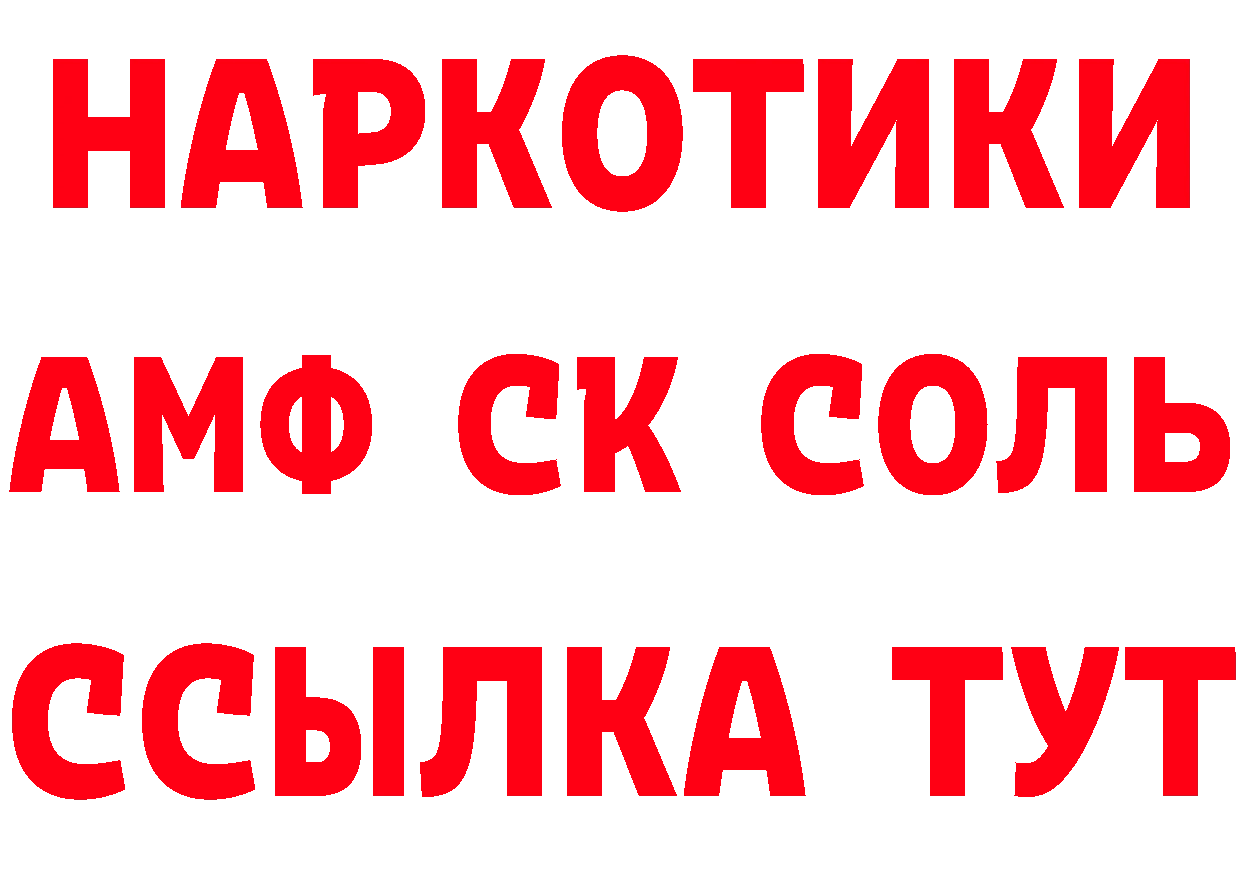 НАРКОТИКИ

АМФ СК СОЛЬ

ССЫЛКА ТУТ